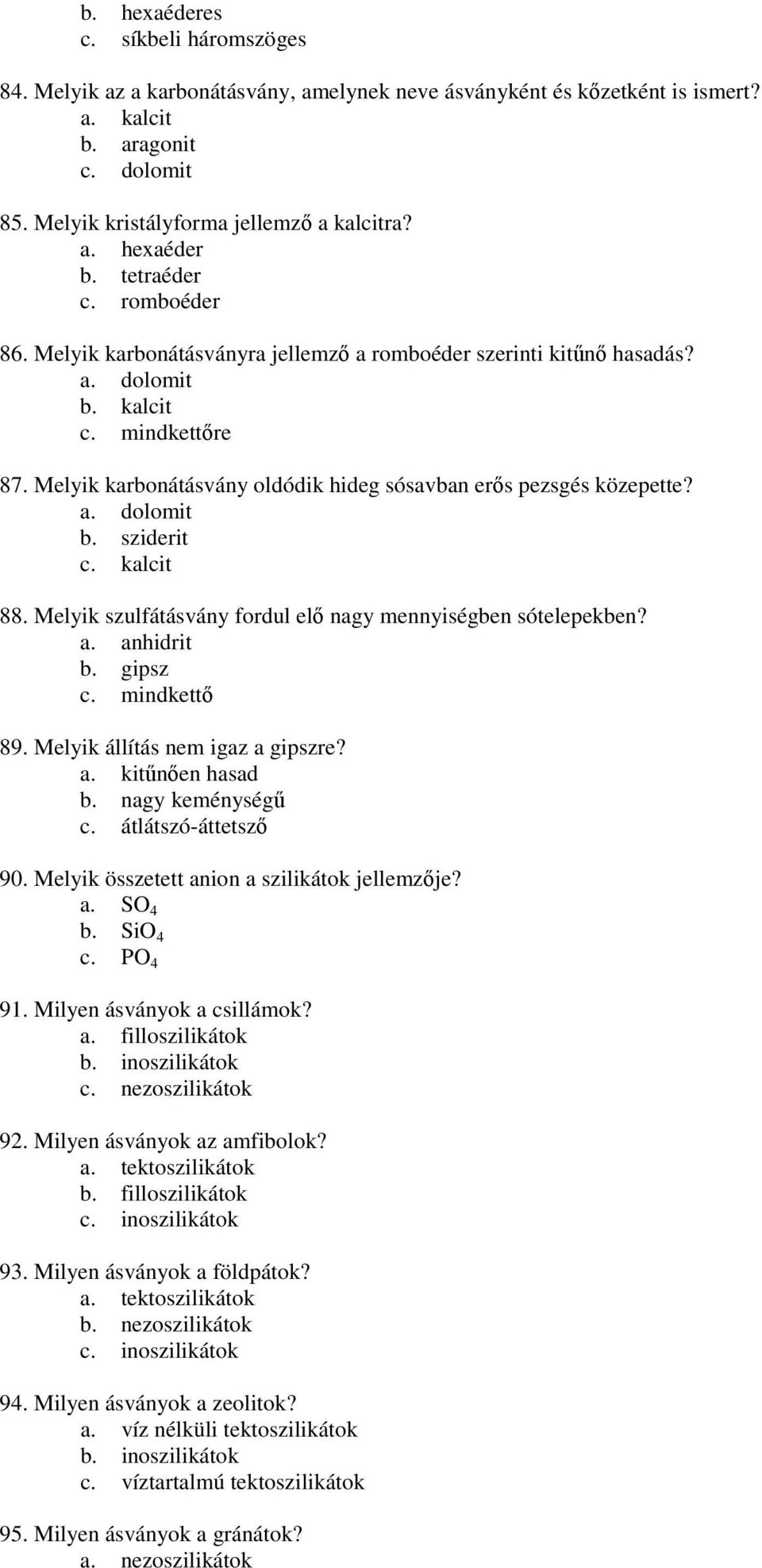 b. hexaéderes
c. síkbeli háromszöges

84. Melyik az a karbonátásvány, amelynek neve ásványként és kőzetként is ismert?
a. kalcit
b. aragonit
c. dolomit

85. Melyik kristályforma jellemző a kalcitra?
a. hexaéder
b. tetraéder
c. romboéder

86. Melyik karbonátásványra jellemző a romboéder szerinti kitűnő hasadás?
a. dolomit
b. kalcit
c. mindkettőre

87. Melyik karbonátásvány oldódik hideg sósavban erős pezsgés közepette?
a. dolomit
b. sziderit
c. kalcit

88. Melyik szulfátásvány fordul elő nagy mennyiségben sótelepekben?
a. anhidrit
b. gipsz
c. mindkettő

89. Melyik állítás nem igaz a gipszre?
a. kitűnően hasad
b. nagy keménységű
c. átlátszó-áttetsző

90. Melyik összetett anion a szilikátok jellemzője?
a. $SO_4$
b. $SiO_4$
c. $PO_4$

91. Milyen ásványok a csillámok?
a. filloszilikátok
b. inoszilikátok
c. nezoszilikátok

92. Milyen ásványok az amfibolok?
a. tektoszilikátok
b. filloszilikátok
c. inoszilikátok

93. Milyen ásványok a földpátok?
a. tektoszilikátok
b. nezoszilikátok
c. inoszilikátok

94. Milyen ásványok a zeolitok?
a. víz nélküli tektoszilikátok
b. inoszilikátok
c. víztartalmú tektoszilikátok

95. Milyen ásványok a gránátok?
a. nezoszilikátok